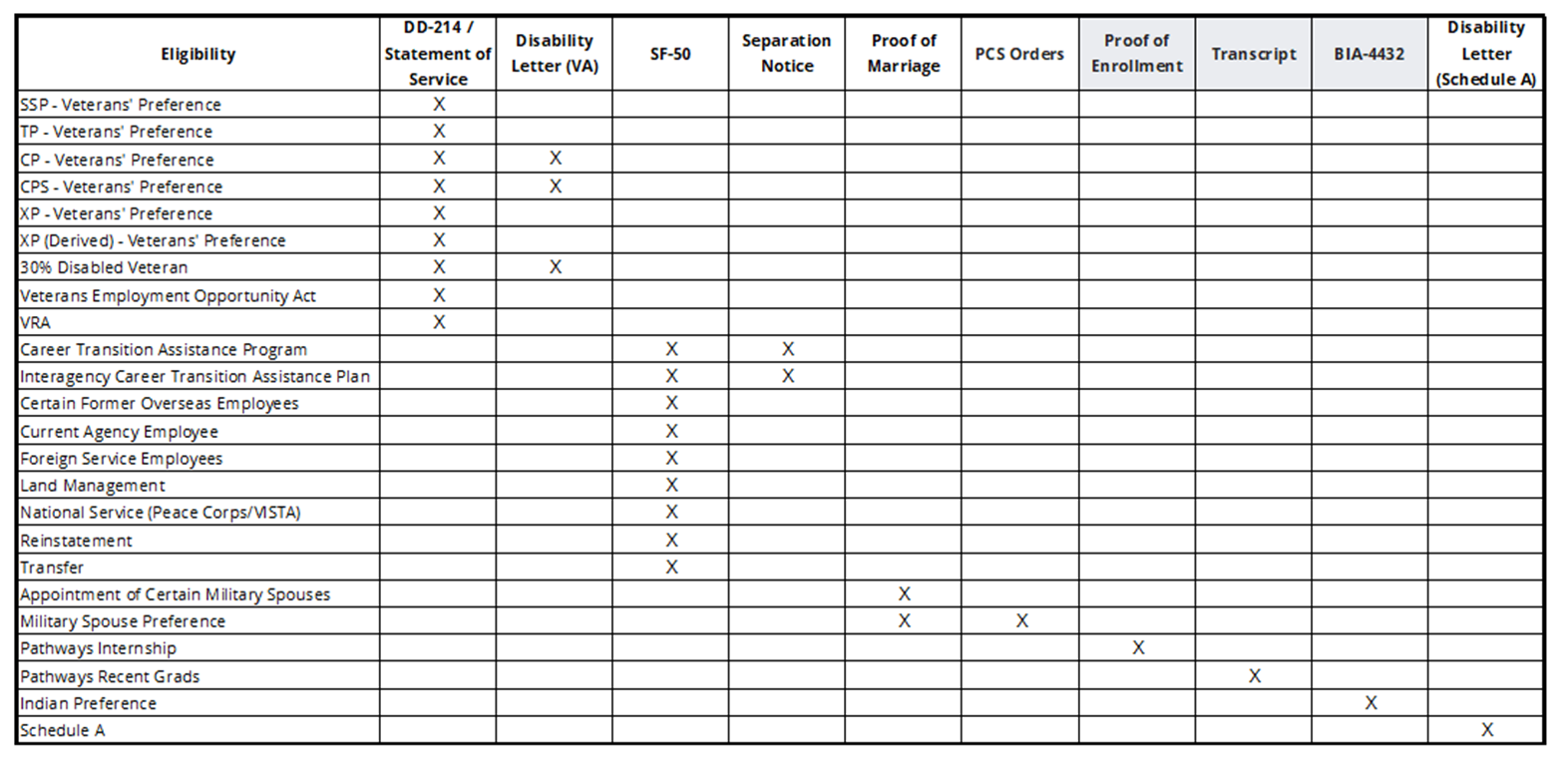 | Eligibility | DD-214 / Statement of Service | Disability Letter (VA) | SF-50 | Separation Notice | Proof of Marriage | PCS Orders | Proof of Enrollment | Transcript | BIA-4432 | Disability Letter (Schedule A) |
|---|---|---|---|---|---|---|---|---|---|---|
| SSP - Veterans' Preference | X | | | | | | | | | |
| TP - Veterans' Preference | X | | | | | | | | | |
| CP - Veterans' Preference | X | X | | | | | | | | |
| CPS - Veterans' Preference | X | X | | | | | | | | |
| XP - Veterans' Preference | X | | | | | | | | | |
| XP (Derived) - Veterans' Preference | X | | | | | | | | | |
| 30% Disabled Veteran | X | X | | | | | | | | |
| Veterans Employment Opportunity Act | X | | | | | | | | | |
| VRA | X | | | | | | | | | |
| Career Transition Assistance Program | | | X | X | | | | | | |
| Interagency Career Transition Assistance Plan | | | X | X | | | | | | |
| Certain Former Overseas Employees | | | X | | | | | | | |
| Current Agency Employee | | | X | | | | | | | |
| Foreign Service Employees | | | X | | | | | | | |
| Land Management | | | X | | | | | | | |
| National Service (Peace Corps/VISTA) | | | X | | | | | | | |
| Reinstatement | | | X | | | | | | | |
| Transfer | | | X | | | | | | | |
| Appointment of Certain Military Spouses | | | | | X | | | | | |
| Military Spouse Preference | | | | | X | X | | | | |
| Pathways Internship | | | | | | | X | | | |
| Pathways Recent Grads | | | | | | | | X | | |
| Indian Preference | | | | | | | | | X | |
| Schedule A | | | | | | | | | | X |